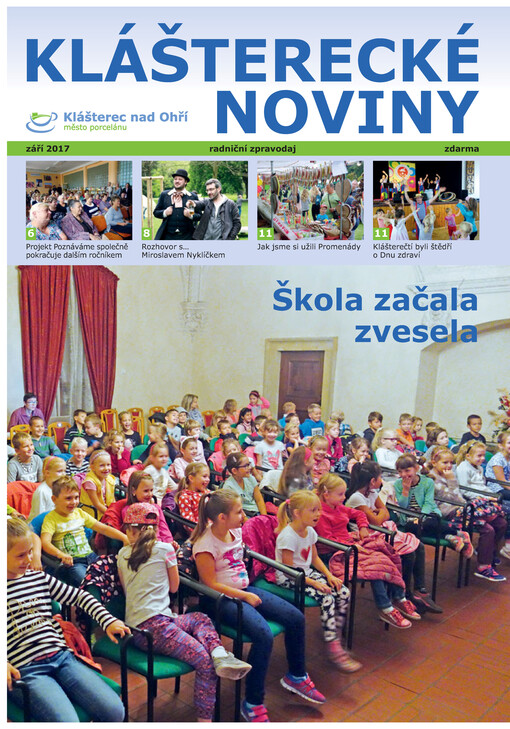 KLÁŠTERECKÉ NOVINY

Klášterec nad Ohří
město porcelánu

září 2017 radniční zpravodaj zdarma

6
Projekt Poznáváme společně pokračuje dalším ročníkem

8
Rozhovor s... Miroslavem Nyklíčkem

11
Jak jsme si užili Promenády

11
Klášterečtí byli štědří o Dnu zdraví

Škola začala zvesela